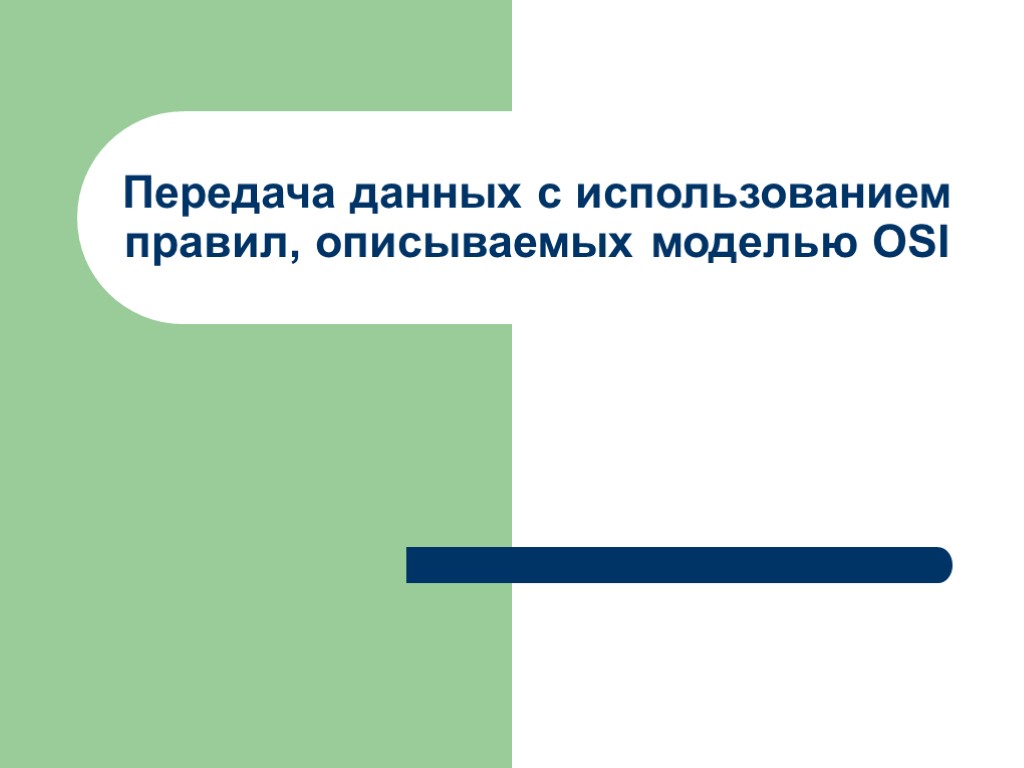 Передача данных с использованием правил, описываемых моделью OSI